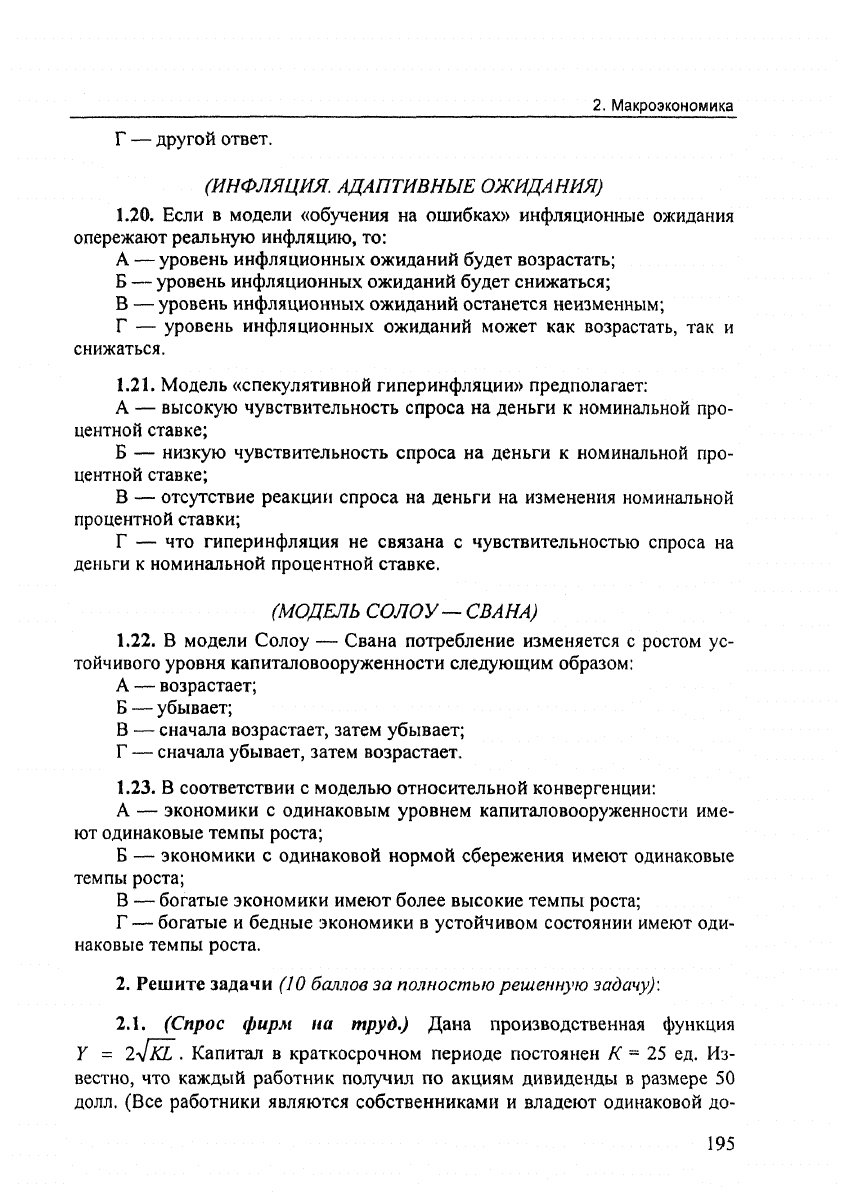 2. Макроэкономика

Г — другой ответ.

(ИНФЛЯЦИЯ. АДАПТИВНЫЕ ОЖИДАНИЯ)

1.20. Если в модели «обучения на ошибках» инфляционные ожидания опережают реальную инфляцию, то:
А — уровень инфляционных ожиданий будет возрастать;
Б — уровень инфляционных ожиданий будет снижаться;
В — уровень инфляционных ожиданий останется неизменным;
Г — уровень инфляционных ожиданий может как возрастать, так и снижаться.

1.21. Модель «спекулятивной гиперинфляции» предполагает:
А — высокую чувствительность спроса на деньги к номинальной процентной ставке;
Б — низкую чувствительность спроса на деньги к номинальной процентной ставке;
В — отсутствие реакции спроса на деньги на изменения номинальной процентной ставки;
Г — что гиперинфляция не связана с чувствительностью спроса на деньги к номинальной процентной ставке.

(МОДЕЛЬ СОЛОУ — СВАНА)

1.22. В модели Солоу — Свана потребление изменяется с ростом устойчивого уровня капиталовооруженности следующим образом:
А — возрастает;
Б — убывает;
В — сначала возрастает, затем убывает;
Г — сначала убывает, затем возрастает.

1.23. В соответствии с моделью относительной конвергенции:
А — экономики с одинаковым уровнем капиталовооруженности имеют одинаковые темпы роста;
Б — экономики с одинаковой нормой сбережения имеют одинаковые темпы роста;
В — богатые экономики имеют более высокие темпы роста;
Г — богатые и бедные экономики в устойчивом состоянии имеют одинаковые темпы роста.

2. Решите задачи (10 баллов за полностью решенную задачу):

2.1. (Спрос фирм на труд.) Дана производственная функция $Y = 2\sqrt{KL}$. Капитал в краткосрочном периоде постоянен $K = 25$ ед. Известно, что каждый работник получил по акциям дивиденды в размере 50 долл. (Все работники являются собственниками и владеют одинаковой до-

195